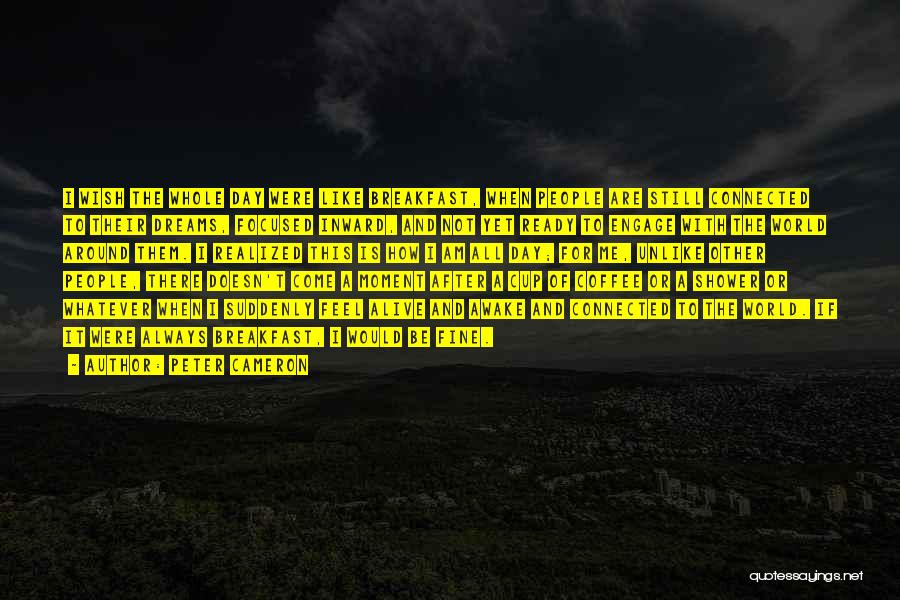 I WISH THE WHOLE DAY WERE LIKE BREAKFAST, WHEN PEOPLE ARE STILL CONNECTED TO THEIR DREAMS, FOCUSED INWARD, AND NOT YET READY TO ENGAGE WITH THE WORLD AROUND THEM. I REALIZED THIS IS HOW I AM ALL DAY; FOR ME, UNLIKE OTHER PEOPLE, THERE DOESN'T COME A MOMENT AFTER A CUP OF COFFEE OR A SHOWER OR WHATEVER WHEN I SUDDENLY FEEL ALIVE AND AWAKE AND CONNECTED TO THE WORLD. IF IT WERE ALWAYS BREAKFAST, I WOULD BE FINE.

- AUTHOR: PETER CAMERON

quotessayings.net